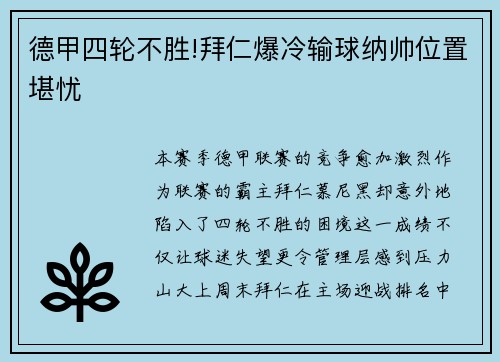 德甲四轮不胜!拜仁爆冷输球纳帅位置堪忧

本赛季德甲联赛的竞争愈加激烈作为联赛的霸主拜仁慕尼黑却意外地陷入了四轮不胜的困境这一成绩不仅让球迷失望更令管理层感到压力山大上周末拜仁在主场迎战排名中